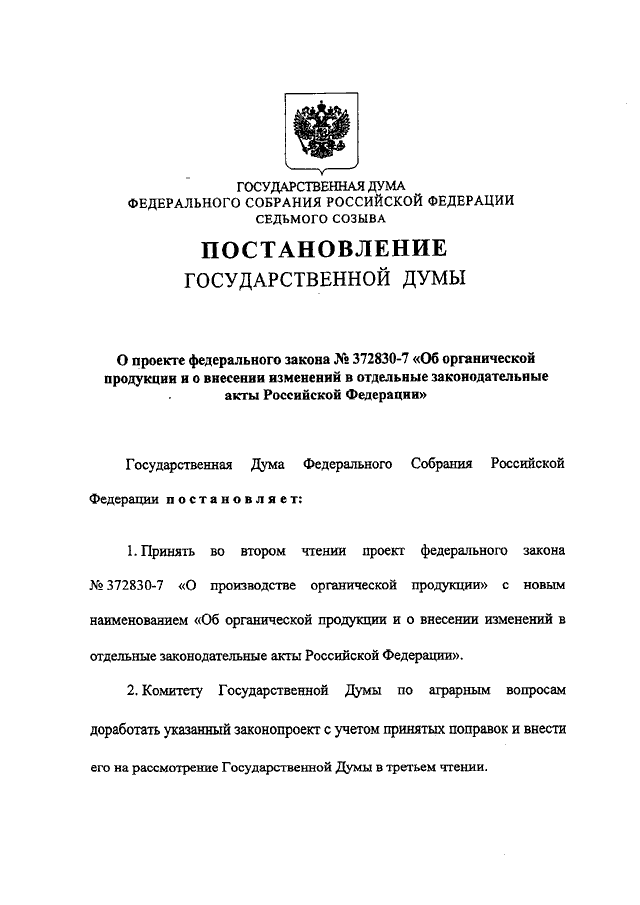 ГОСУДАРСТВЕННАЯ ДУМА
ФЕДЕРАЛЬНОГО СОБРАНИЯ РОССИЙСКОЙ ФЕДЕРАЦИИ
СЕДЬМОГО СОЗЫВА

ПОСТАНОВЛЕНИЕ
ГОСУДАРСТВЕННОЙ ДУМЫ

О проекте федерального закона № 372830-7 «Об органической продукции и о внесении изменений в отдельные законодательные акты Российской Федерации»

Государственная Дума Федерального Собрания Российской Федерации постановляет:

1. Принять во втором чтении проект федерального закона № 372830-7 «О производстве органической продукции» с новым наименованием «Об органической продукции и о внесении изменений в отдельные законодательные акты Российской Федерации».

2. Комитету Государственной Думы по аграрным вопросам доработать указанный законопроект с учетом принятых поправок и внести его на рассмотрение Государственной Думы в третьем чтении.